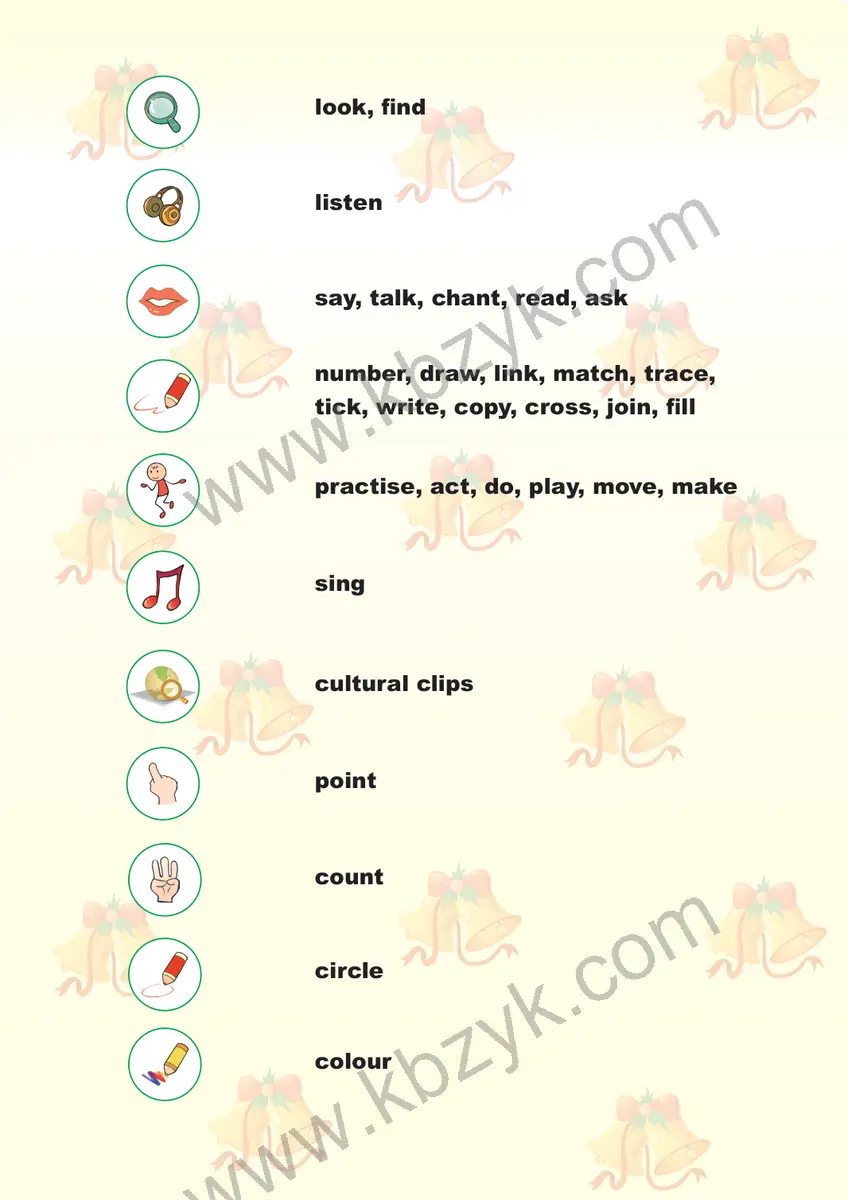 look, find

listen

say, talk, chant, read, ask

number, draw, link, match, trace, tick, write, copy, cross, join, fill

practise, act, do, play, move, make

sing

cultural clips

point

count

circle

colour

www.kbzyk.com

www.kbzyk.com